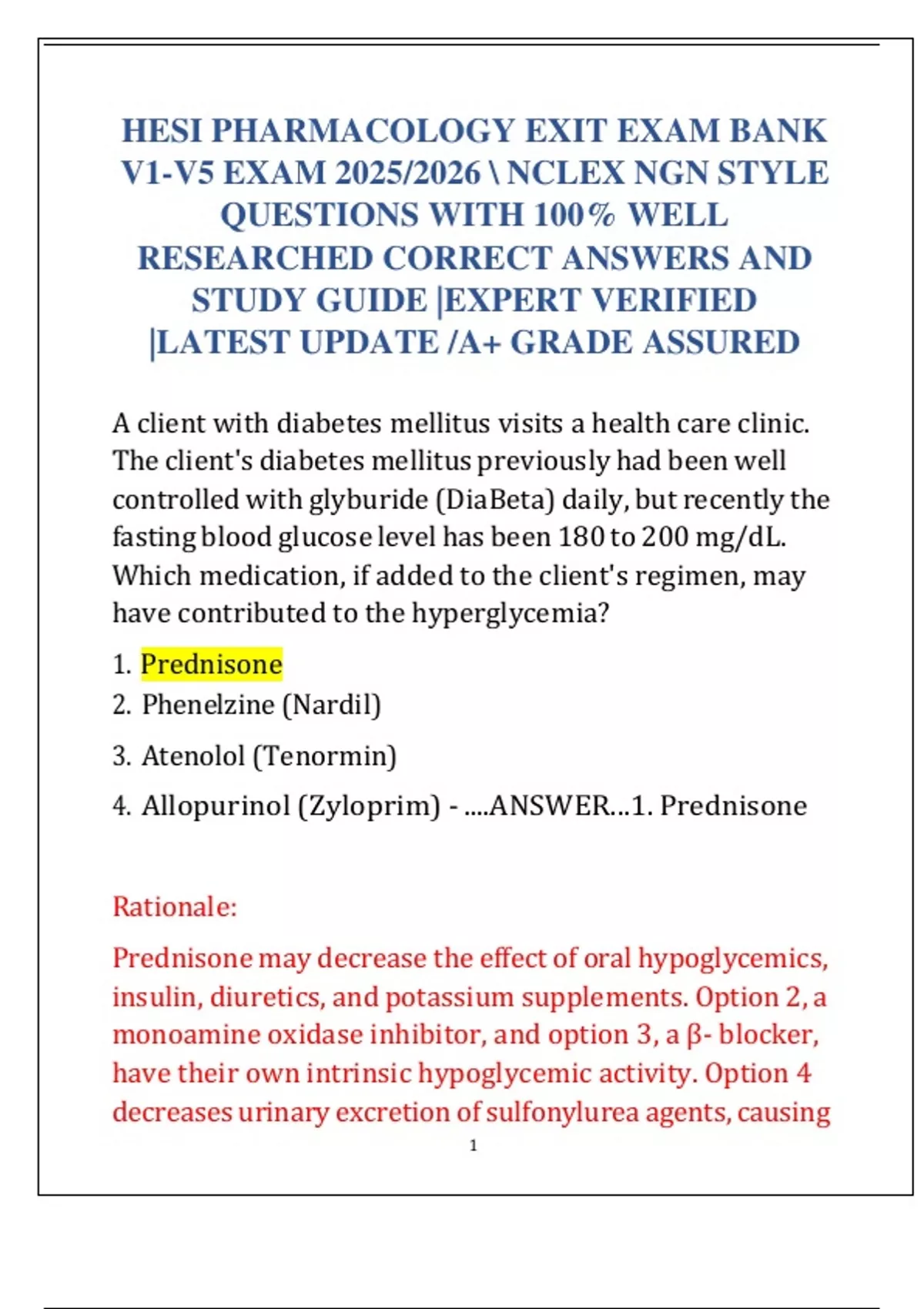 HESI PHARMACOLOGY EXIT EXAM BANK V1-V5 EXAM 2025/2026 \ NCLEX NGN STYLE QUESTIONS WITH 100% WELL RESEARCHED CORRECT ANSWERS AND STUDY GUIDE |EXPERT VERIFIED |LATEST UPDATE /A+ GRADE ASSURED

A client with diabetes mellitus visits a health care clinic. The client's diabetes mellitus previously had been well controlled with glyburide (DiaBeta) daily, but recently the fasting blood glucose level has been 180 to 200 mg/dL. Which medication, if added to the client's regimen, may have contributed to the hyperglycemia?

1. Prednisone
2. Phenelzine (Nardil)
3. Atenolol (Tenormin)
4. Allopurinol (Zyloprim) - ....ANSWER...1. Prednisone

Rationale:

Prednisone may decrease the effect of oral hypoglycemics, insulin, diuretics, and potassium supplements. Option 2, a monoamine oxidase inhibitor, and option 3, a β- blocker, have their own intrinsic hypoglycemic activity. Option 4 decreases urinary excretion of sulfonylurea agents, causing

1